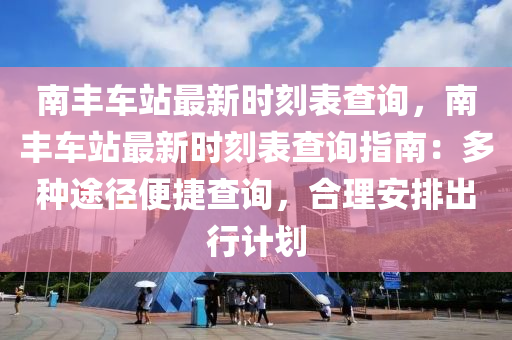 南丰车站最新时刻表查询，南丰车站最新时刻表查询指南：多种途径便捷查询，合理安排出行计划